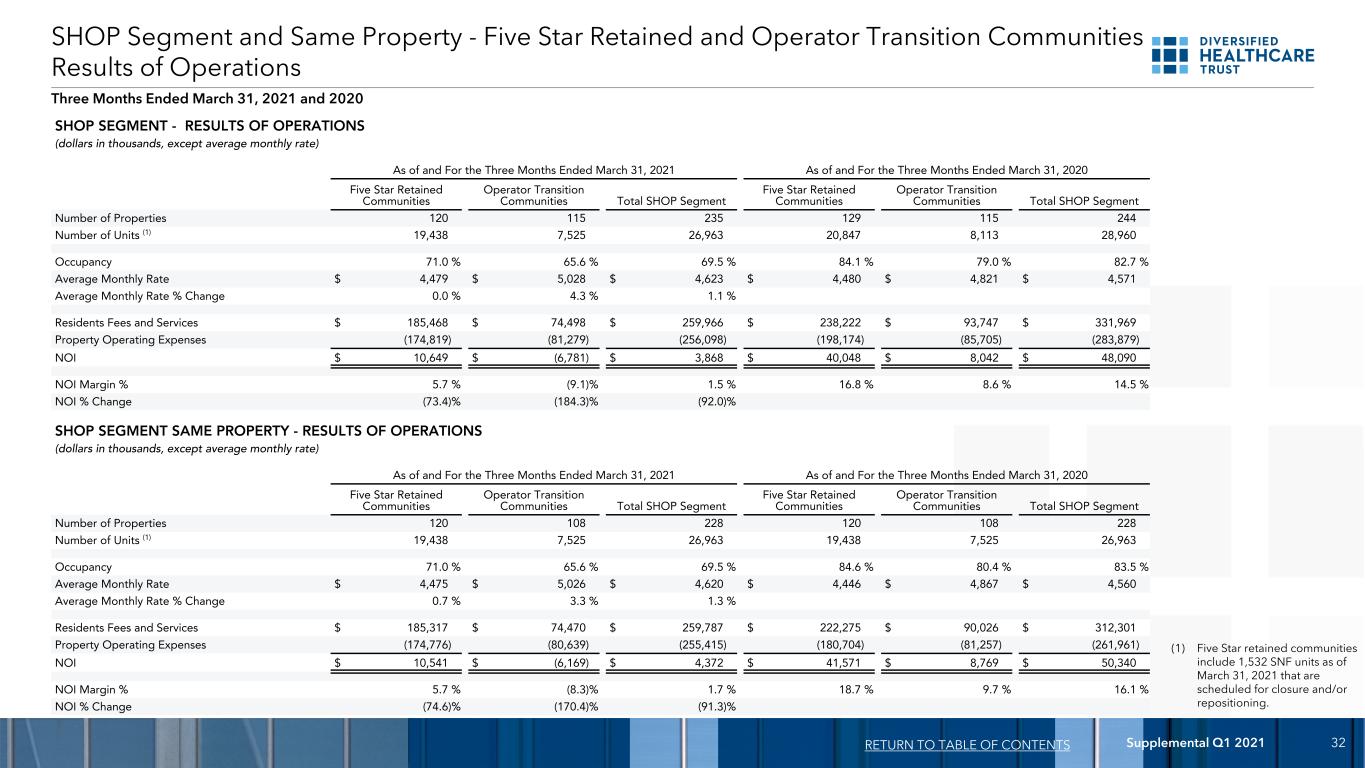 SHOP Segment and Same Property - Five Star Retained and Operator Transition Communities Results of Operations

DIVERSIFIED HEALTHCARE TRUST

Three Months Ended March 31, 2021 and 2020

SHOP SEGMENT - RESULTS OF OPERATIONS
(dollars in thousands, except average monthly rate)

| | As of and For the Three Months Ended March 31, 2021 | | | As of and For the Three Months Ended March 31, 2020 | | |
|---|---|---|---|---|---|---|
| | Five Star Retained Communities | Operator Transition Communities | Total SHOP Segment | Five Star Retained Communities | Operator Transition Communities | Total SHOP Segment |
| Number of Properties | 120 | 115 | 235 | 129 | 115 | 244 |
| Number of Units $^{(1)}$ | 19,438 | 7,525 | 26,963 | 20,847 | 8,113 | 28,960 |
| Occupancy | 71.0 % | 65.6 % | 69.5 % | 84.1 % | 79.0 % | 82.7 % |
| Average Monthly Rate | $ 4,479 | $ 5,028 | $ 4,623 | $ 4,480 | $ 4,821 | $ 4,571 |
| Average Monthly Rate % Change | 0.0 % | 4.3 % | 1.1 % | | | |
| Residents Fees and Services | $ 185,468 | $ 74,498 | $ 259,966 | $ 238,222 | $ 93,747 | $ 331,969 |
| Property Operating Expenses | (174,819) | (81,279) | (256,098) | (198,174) | (85,705) | (283,879) |
| NOI | $ 10,649 | $ (6,781) | $ 3,868 | $ 40,048 | $ 8,042 | $ 48,090 |
| NOI Margin % | 5.7 % | (9.1)% | 1.5 % | 16.8 % | 8.6 % | 14.5 % |
| NOI % Change | (73.4)% | (184.3)% | (92.0)% | | | |

SHOP SEGMENT SAME PROPERTY - RESULTS OF OPERATIONS
(dollars in thousands, except average monthly rate)

| | As of and For the Three Months Ended March 31, 2021 | | | As of and For the Three Months Ended March 31, 2020 | | |
|---|---|---|---|---|---|---|
| | Five Star Retained Communities | Operator Transition Communities | Total SHOP Segment | Five Star Retained Communities | Operator Transition Communities | Total SHOP Segment |
| Number of Properties | 120 | 108 | 228 | 120 | 108 | 228 |
| Number of Units $^{(1)}$ | 19,438 | 7,525 | 26,963 | 19,438 | 7,525 | 26,963 |
| Occupancy | 71.0 % | 65.6 % | 69.5 % | 84.6 % | 80.4 % | 83.5 % |
| Average Monthly Rate | $ 4,475 | $ 5,026 | $ 4,620 | $ 4,446 | $ 4,867 | $ 4,560 |
| Average Monthly Rate % Change | 0.7 % | 3.3 % | 1.3 % | | | |
| Residents Fees and Services | $ 185,317 | $ 74,470 | $ 259,787 | $ 222,275 | $ 90,026 | $ 312,301 |
| Property Operating Expenses | (174,776) | (80,639) | (255,415) | (180,704) | (81,257) | (261,961) |
| NOI | $ 10,541 | $ (6,169) | $ 4,372 | $ 41,571 | $ 8,769 | $ 50,340 |
| NOI Margin % | 5.7 % | (8.3)% | 1.7 % | 18.7 % | 9.7 % | 16.1 % |
| NOI % Change | (74.6)% | (170.4)% | (91.3)% | | | |

(1) Five Star retained communities include 1,532 SNF units as of March 31, 2021 that are scheduled for closure and/or repositioning.

RETURN TO TABLE OF CONTENTS Supplemental Q1 2021 32